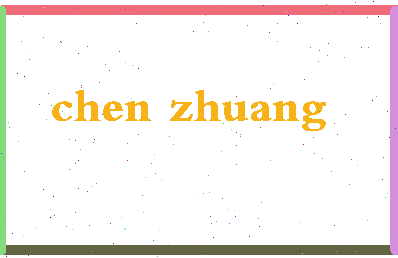 chen zhuang